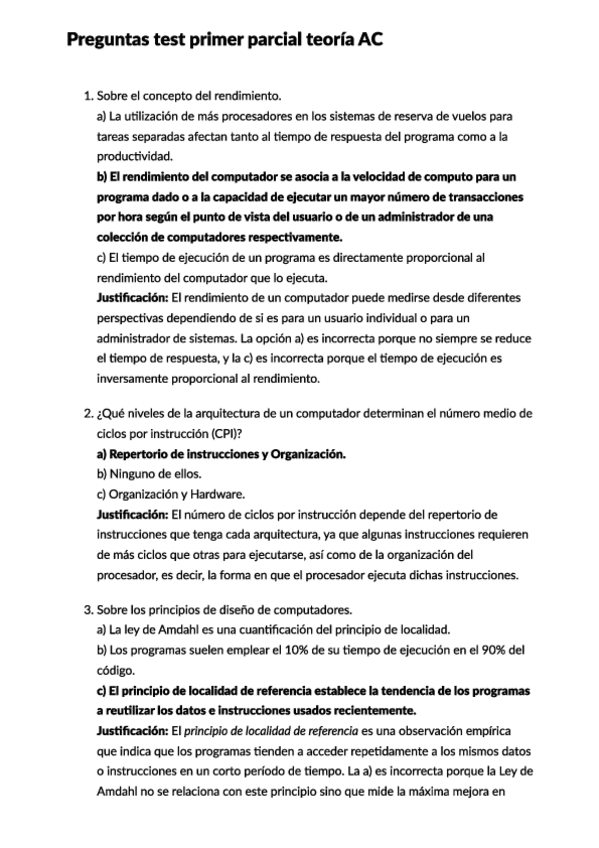 Preguntas test primer parcial teoría AC

1. Sobre el concepto del rendimiento.
a) La utilización de más procesadores en los sistemas de reserva de vuelos para tareas separadas afectan tanto al tiempo de respuesta del programa como a la productividad.
b) El rendimiento del computador se asocia a la velocidad de computo para un programa dado o a la capacidad de ejecutar un mayor número de transacciones por hora según el punto de vista del usuario o de un administrador de una colección de computadores respectivamente.
c) El tiempo de ejecución de un programa es directamente proporcional al rendimiento del computador que lo ejecuta.
Justificación: El rendimiento de un computador puede medirse desde diferentes perspectivas dependiendo de si es para un usuario individual o para un administrador de sistemas. La opción a) es incorrecta porque no siempre se reduce el tiempo de respuesta, y la c) es incorrecta porque el tiempo de ejecución es inversamente proporcional al rendimiento.

2. ¿Qué niveles de la arquitectura de un computador determinan el número medio de ciclos por instrucción (CPI)?
a) Repertorio de instrucciones y Organización.
b) Ninguno de ellos.
c) Organización y Hardware.
Justificación: El número de ciclos por instrucción depende del repertorio de instrucciones que tenga cada arquitectura, ya que algunas instrucciones requieren de más ciclos que otras para ejecutarse, así como de la organización del procesador, es decir, la forma en que el procesador ejecuta dichas instrucciones.

3. Sobre los principios de diseño de computadores.
a) La ley de Amdahl es una cuantificación del principio de localidad.
b) Los programas suelen emplear el 10% de su tiempo de ejecución en el 90% del código.
c) El principio de localidad de referencia establece la tendencia de los programas a reutilizar los datos e instrucciones usados recientemente.
Justificación: El principio de localidad de referencia es una observación empírica que indica que los programas tienden a acceder repetidamente a los mismos datos o instrucciones en un corto período de tiempo. La a) es incorrecta porque la Ley de Amdahl no se relaciona con este principio sino que mide la máxima mejora en